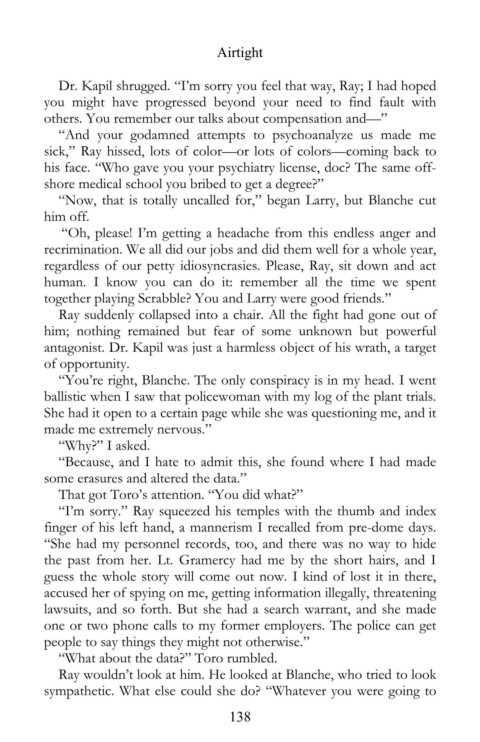 Airtight

Dr. Kapil shrugged. "I'm sorry you feel that way, Ray; I had hoped you might have progressed beyond your need to find fault with others. You remember our talks about compensation and—"

"And your godamned attempts to psychoanalyze us made me sick," Ray hissed, lots of color—or lots of colors—coming back to his face. "Who gave you your psychiatry license, doc? The same offshore medical school you bribed to get a degree?"

"Now, that is totally uncalled for," began Larry, but Blanche cut him off.

"Oh, please! I'm getting a headache from this endless anger and recrimination. We all did our jobs and did them well for a whole year, regardless of our petty idiosyncrasies. Please, Ray, sit down and act human. I know you can do it: remember all the time we spent together playing Scrabble? You and Larry were good friends."

Ray suddenly collapsed into a chair. All the fight had gone out of him; nothing remained but fear of some unknown but powerful antagonist. Dr. Kapil was just a harmless object of his wrath, a target of opportunity.

"You're right, Blanche. The only conspiracy is in my head. I went ballistic when I saw that policewoman with my log of the plant trials. She had it open to a certain page while she was questioning me, and it made me extremely nervous."

"Why?" I asked.

"Because, and I hate to admit this, she found where I had made some erasures and altered the data."

That got Toro's attention. "You did what?"

"I'm sorry." Ray squeezed his temples with the thumb and index finger of his left hand, a mannerism I recalled from pre-dome days. "She had my personnel records, too, and there was no way to hide the past from her. Lt. Gramercy had me by the short hairs, and I guess the whole story will come out now. I kind of lost it in there, accused her of spying on me, getting information illegally, threatening lawsuits, and so forth. But she had a search warrant, and she made one or two phone calls to my former employers. The police can get people to say things they might not otherwise."

"What about the data?" Toro rumbled.

Ray wouldn't look at him. He looked at Blanche, who tried to look sympathetic. What else could she do? "Whatever you were going to

138